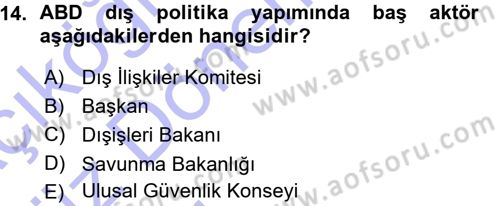 14. ABD dış politika yapımında baş aktör aşağıdakilerden hangisidir?

A) Dış İlişkiler Komitesi
B) Başkan
C) Dışişleri Bakanı
D) Savunma Bakanlığı
E) Ulusal Güvenlik Konseyi

www.aofsoru.com
www.aofsoru.com
www.aofsoru.com